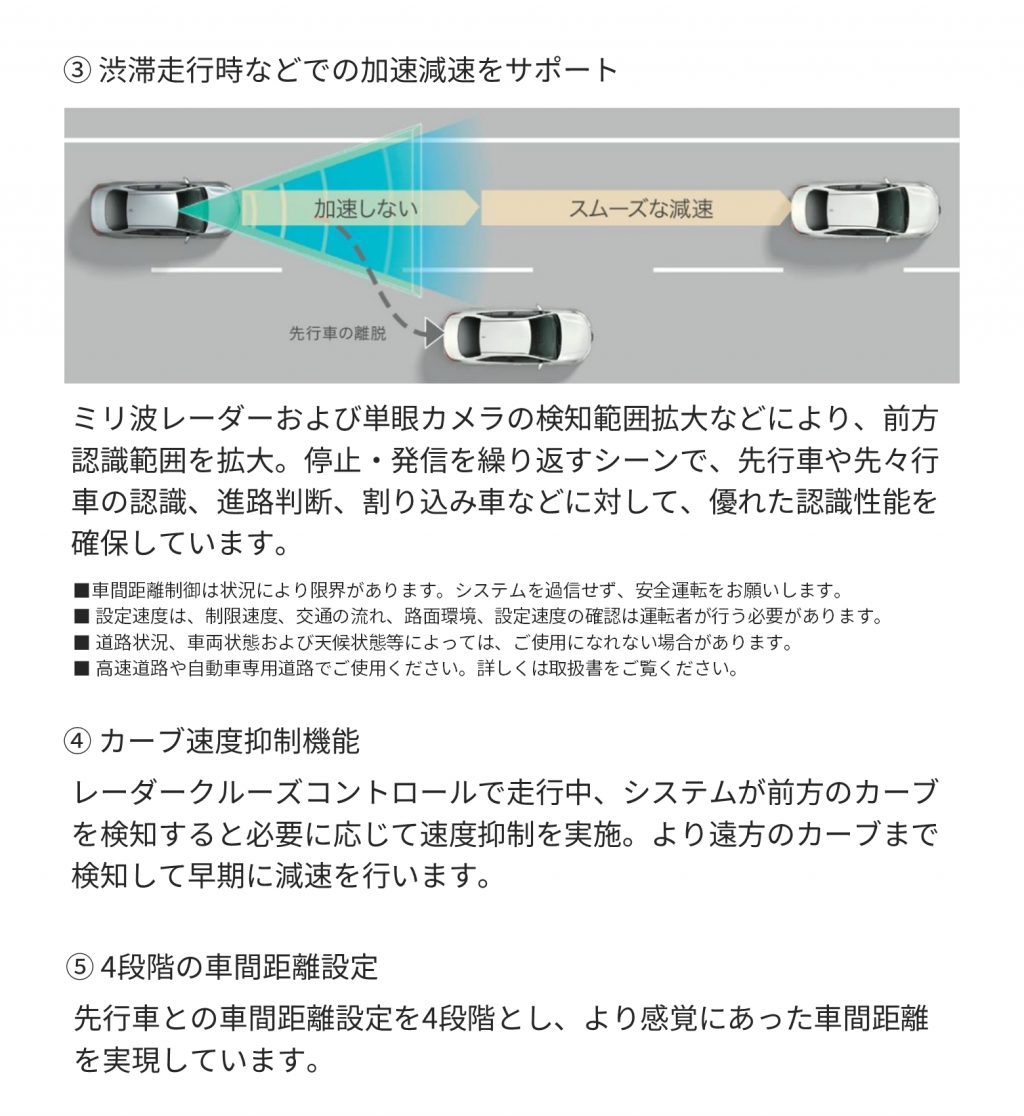 ③ 渋滞走行時などでの加速減速をサポート

加速しない

スムーズな減速

先行車の離脱

ミリ波レーダーおよび単眼カメラの検知範囲拡大などにより、前方認識範囲を拡大。停止・発信を繰り返すシーンで、先行車や先々行車の認識、進路判断、割り込み車などに対して、優れた認識性能を確保しています。

■車間距離制御は状況により限界があります。システムを過信せず、安全運転をお願いします。
■ 設定速度は、制限速度、交通の流れ、路面環境、設定速度の確認は運転者が行う必要があります。
■ 道路状況、車両状態および天候状態等によっては、ご使用になれない場合があります。
■ 高速道路や自動車専用道路でご使用ください。詳しくは取扱書をご覧ください。

④ カーブ速度抑制機能

レーダークルーズコントロールで走行中、システムが前方のカーブを検知すると必要に応じて速度抑制を実施。より遠方のカーブまで検知して早期に減速を行います。

⑤ 4段階の車間距離設定

先行車との車間距離設定を4段階とし、より感覚にあった車間距離を実現しています。